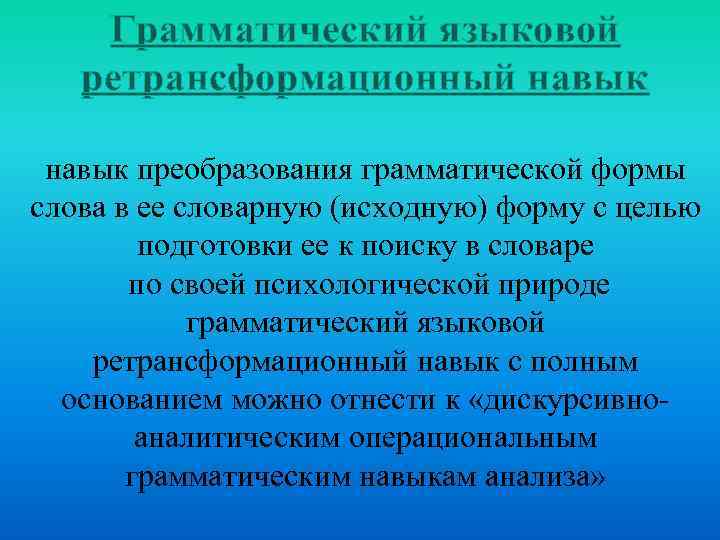 Грамматический языковой ретрансформационный навык

навык преобразования грамматической формы слова в ее словарную (исходную) форму с целью подготовки ее к поиску в словаре
по своей психологической природе грамматический языковой ретрансформационный навык с полным основанием можно отнести к «дискурсивно-аналитическим операциональным грамматическим навыкам анализа»